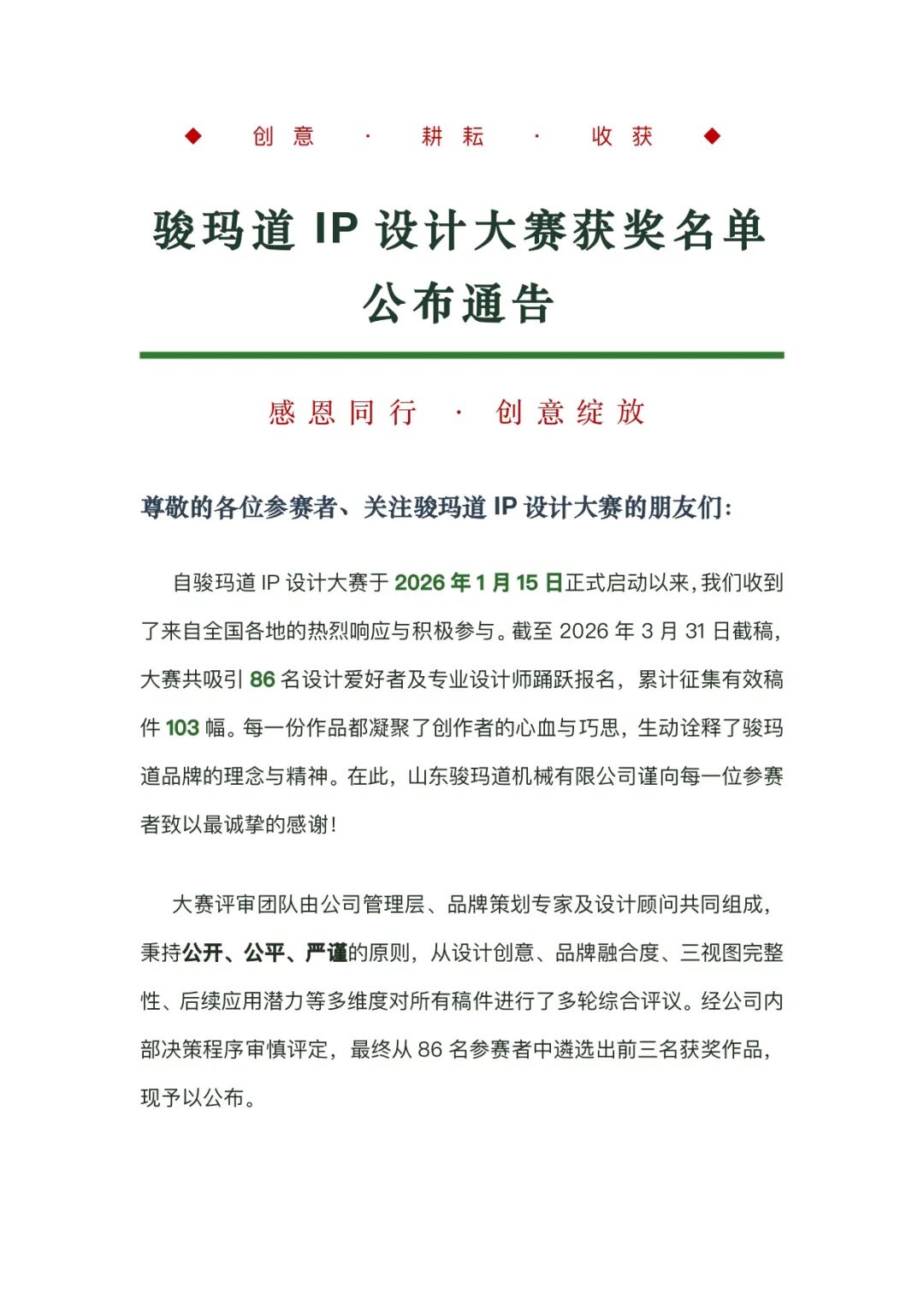 ◆ 创意 · 耕耘 · 收获 ◆

骏玛道 IP 设计大赛获奖名单公布通告

感恩同行 · 创意绽放

尊敬的各位参赛者、关注骏玛道 IP 设计大赛的朋友们：

自骏玛道 IP 设计大赛于 2026 年 1 月 15 日正式启动以来，我们收到了来自全国各地的热烈响应与积极参与。截至 2026 年 3 月 31 日截稿，大赛共吸引 86 名设计爱好者及专业设计师踊跃报名，累计征集有效稿件 103 幅。每一份作品都凝聚了创作者的心血与巧思，生动诠释了骏玛道品牌的理念与精神。在此，山东骏玛道机械有限公司谨向每一位参赛者致以最诚挚的感谢！

大赛评审团队由公司管理层、品牌策划专家及设计顾问共同组成，秉持公开、公平、严谨的原则，从设计创意、品牌融合度、三视图完整性、后续应用潜力等多维度对所有稿件进行了多轮综合评议。经公司内部决策程序审慎评定，最终从 86 名参赛者中遴选出前三名获奖作品，现予以公布。